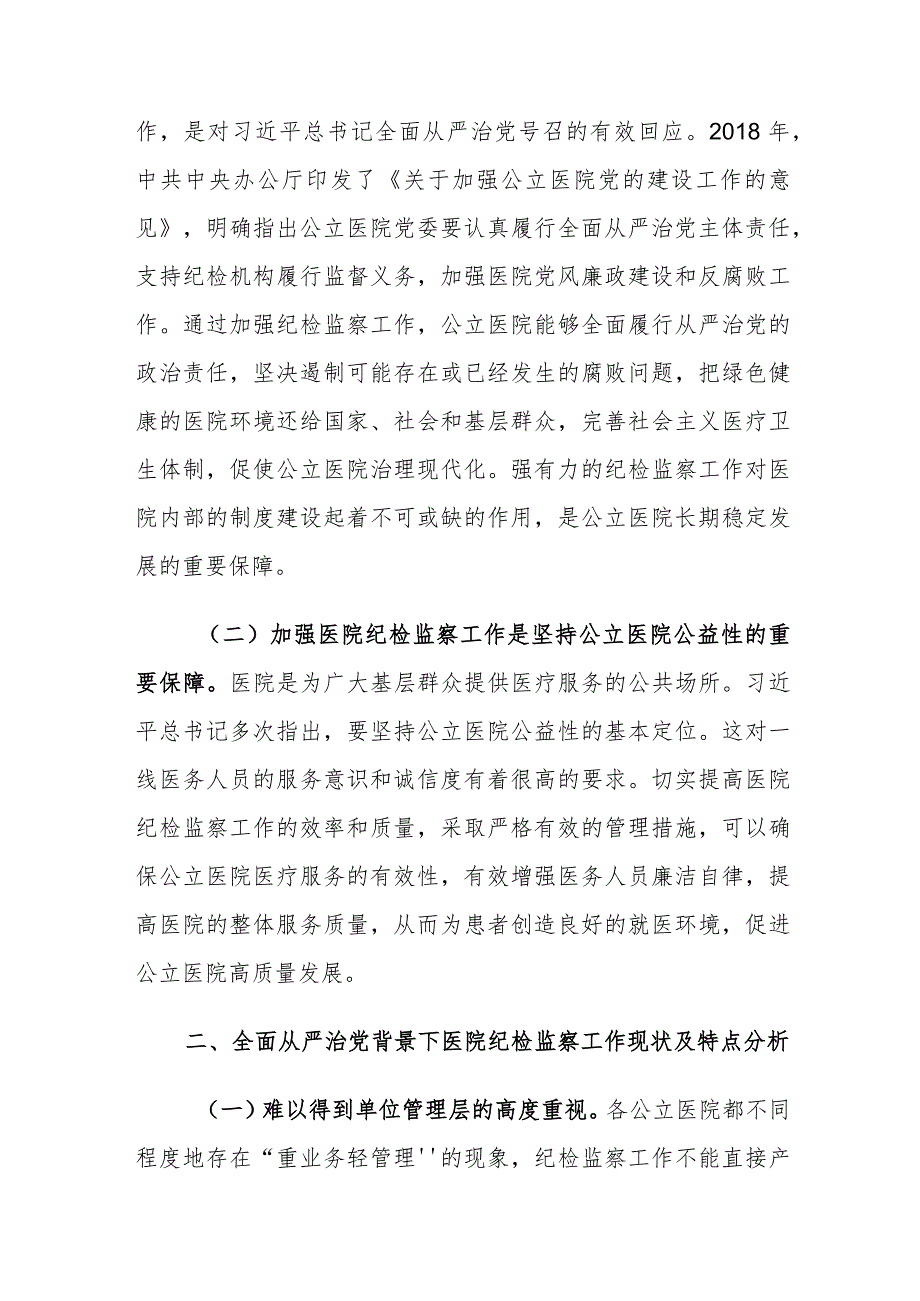 作，是对习近平总书记全面从严治党号召的有效回应。2018年，中共中央办公厅印发了《关于加强公立医院党的建设工作的意见》，明确指出公立医院党委要认真履行全面从严治党主体责任，支持纪检机构履行监督义务，加强医院党风廉政建设和反腐败工作。通过加强纪检监察工作，公立医院能够全面履行从严治党的政治责任，坚决遏制可能存在或已经发生的腐败问题，把绿色健康的医院环境还给国家、社会和基层群众，完善社会主义医疗卫生体制，促使公立医院治理现代化。强有力的纪检监察工作对医院内部的制度建设起着不可或缺的作用，是公立医院长期稳定发展的重要保障。

（二）加强医院纪检监察工作是坚持公立医院公益性的重要保障。医院是为广大基层群众提供医疗服务的公共场所。习近平总书记多次指出，要坚持公立医院公益性的基本定位。这对一线医务人员的服务意识和诚信度有着很高的要求。切实提高医院纪检监察工作的效率和质量，采取严格有效的管理措施，可以确保公立医院医疗服务的有效性，有效增强医务人员廉洁自律，提高医院的整体服务质量，从而为患者创造良好的就医环境，促进公立医院高质量发展。

二、全面从严治党背景下医院纪检监察工作现状及特点分析

（一）难以得到单位管理层的高度重视。各公立医院都不同程度地存在“重业务轻管理''的现象，纪检监察工作不能直接产